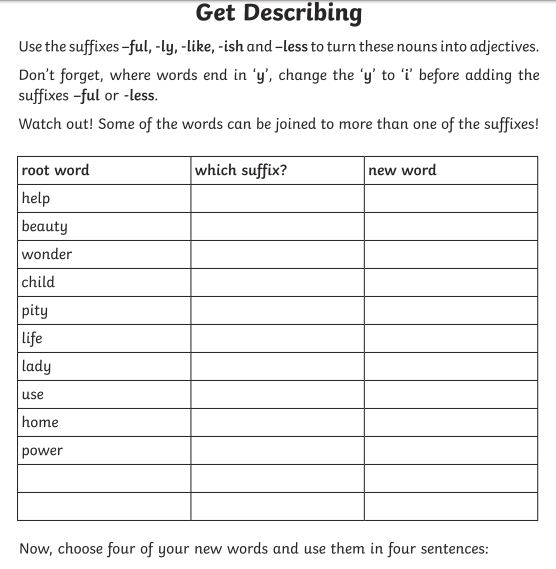 Get Describing

Use the suffixes –ful, -ly, -like, -ish and –less to turn these nouns into adjectives.

Don't forget, where words end in 'y', change the 'y' to 'i' before adding the suffixes –ful or -less.

Watch out! Some of the words can be joined to more than one of the suffixes!

| root word | which suffix? | new word |
|---|---|---|
| help | | |
| beauty | | |
| wonder | | |
| child | | |
| pity | | |
| life | | |
| lady | | |
| use | | |
| home | | |
| power | | |
| | | |
| | | |

Now, choose four of your new words and use them in four sentences: